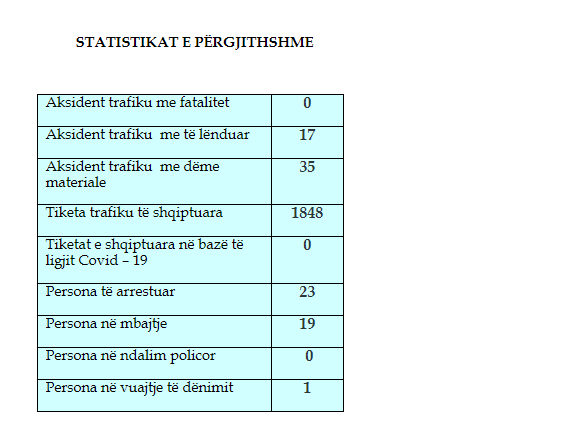 STATISTIKAT E PËRGJITHSHME

| Aksident trafiku me fatalitet | 0 |
|---|---|
| Aksident trafiku me të lënduar | 17 |
| Aksident trafiku me dëme materiale | 35 |
| Tiketa trafiku të shqiptuara | 1848 |
| Tiketat e shqiptuara në bazë të ligjit Covid – 19 | 0 |
| Persona të arrestuar | 23 |
| Persona në mbajtje | 19 |
| Persona në ndalim policor | 0 |
| Persona në vuajtje të dënimit | 1 |